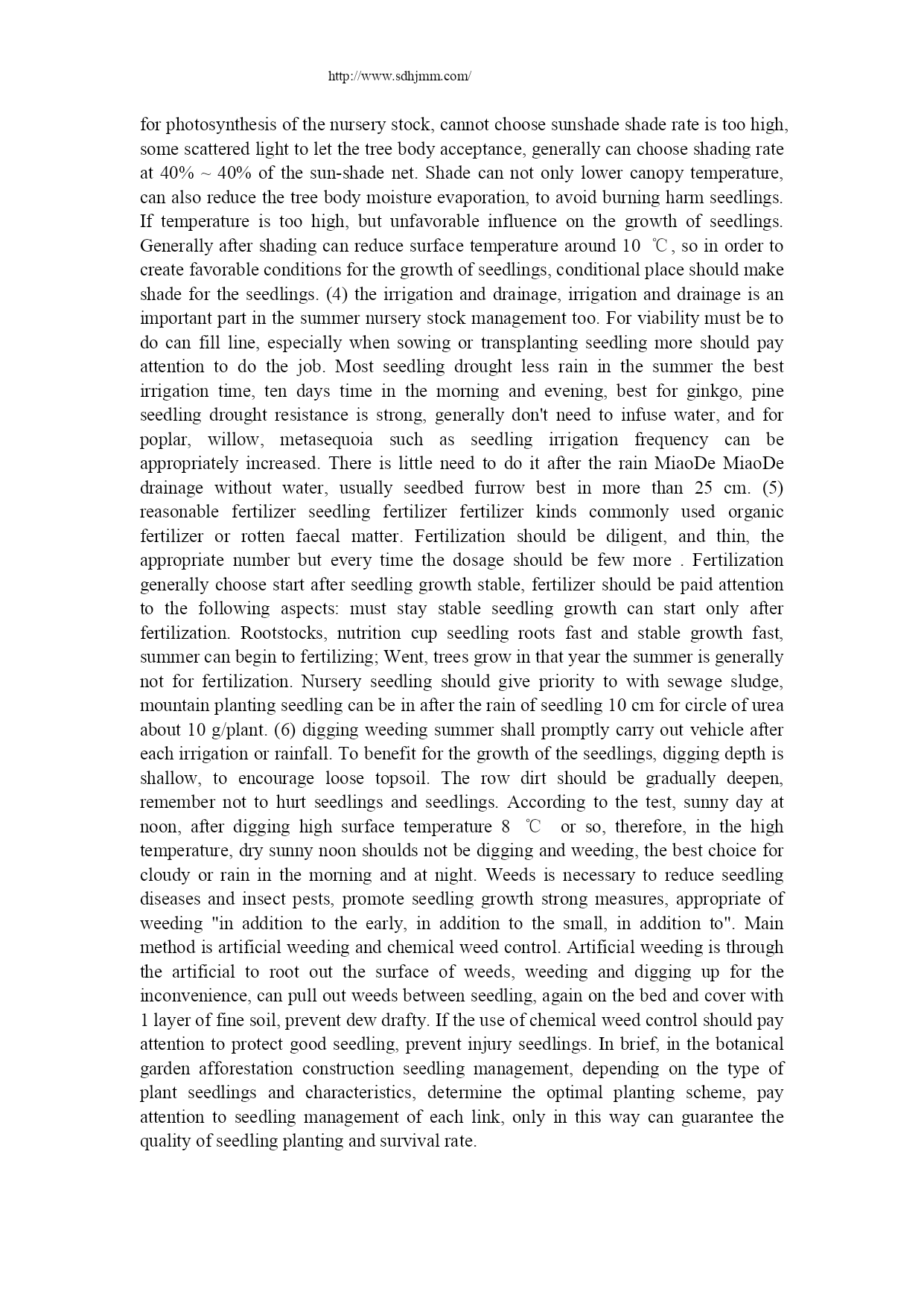 http://www.sdhjmm.com/

for photosynthesis of the nursery stock, cannot choose sunshade shade rate is too high, some scattered light to let the tree body acceptance, generally can choose shading rate at 40% ~ 40% of the sun-shade net. Shade can not only lower canopy temperature, can also reduce the tree body moisture evaporation, to avoid burning harm seedlings. If temperature is too high, but unfavorable influence on the growth of seedlings. Generally after shading can reduce surface temperature around 10 ℃, so in order to create favorable conditions for the growth of seedlings, conditional place should make shade for the seedlings. (4) the irrigation and drainage, irrigation and drainage is an important part in the summer nursery stock management too. For viability must be to do can fill line, especially when sowing or transplanting seedling more should pay attention to do the job. Most seedling drought less rain in the summer the best irrigation time, ten days time in the morning and evening, best for ginkgo, pine seedling drought resistance is strong, generally don't need to infuse water, and for poplar, willow, metasequoia such as seedling irrigation frequency can be appropriately increased. There is little need to do it after the rain MiaoDe MiaoDe drainage without water, usually seedbed furrow best in more than 25 cm. (5) reasonable fertilizer seedling fertilizer fertilizer kinds commonly used organic fertilizer or rotten faecal matter. Fertilization should be diligent, and thin, the appropriate number but every time the dosage should be few more . Fertilization generally choose start after seedling growth stable, fertilizer should be paid attention to the following aspects: must stay stable seedling growth can start only after fertilization. Rootstocks, nutrition cup seedling roots fast and stable growth fast, summer can begin to fertilizing; Went, trees grow in that year the summer is generally not for fertilization. Nursery seedling should give priority to with sewage sludge, mountain planting seedling can be in after the rain of seedling 10 cm for circle of urea about 10 g/plant. (6) digging weeding summer shall promptly carry out vehicle after each irrigation or rainfall. To benefit for the growth of the seedlings, digging depth is shallow, to encourage loose topsoil. The row dirt should be gradually deepen, remember not to hurt seedlings and seedlings. According to the test, sunny day at noon, after digging high surface temperature 8 ℃ or so, therefore, in the high temperature, dry sunny noon shoulds not be digging and weeding, the best choice for cloudy or rain in the morning and at night. Weeds is necessary to reduce seedling diseases and insect pests, promote seedling growth strong measures, appropriate of weeding "in addition to the early, in addition to the small, in addition to". Main method is artificial weeding and chemical weed control. Artificial weeding is through the artificial to root out the surface of weeds, weeding and digging up for the inconvenience, can pull out weeds between seedling, again on the bed and cover with 1 layer of fine soil, prevent dew drafty. If the use of chemical weed control should pay attention to protect good seedling, prevent injury seedlings. In brief, in the botanical garden afforestation construction seedling management, depending on the type of plant seedlings and characteristics, determine the optimal planting scheme, pay attention to seedling management of each link, only in this way can guarantee the quality of seedling planting and survival rate.